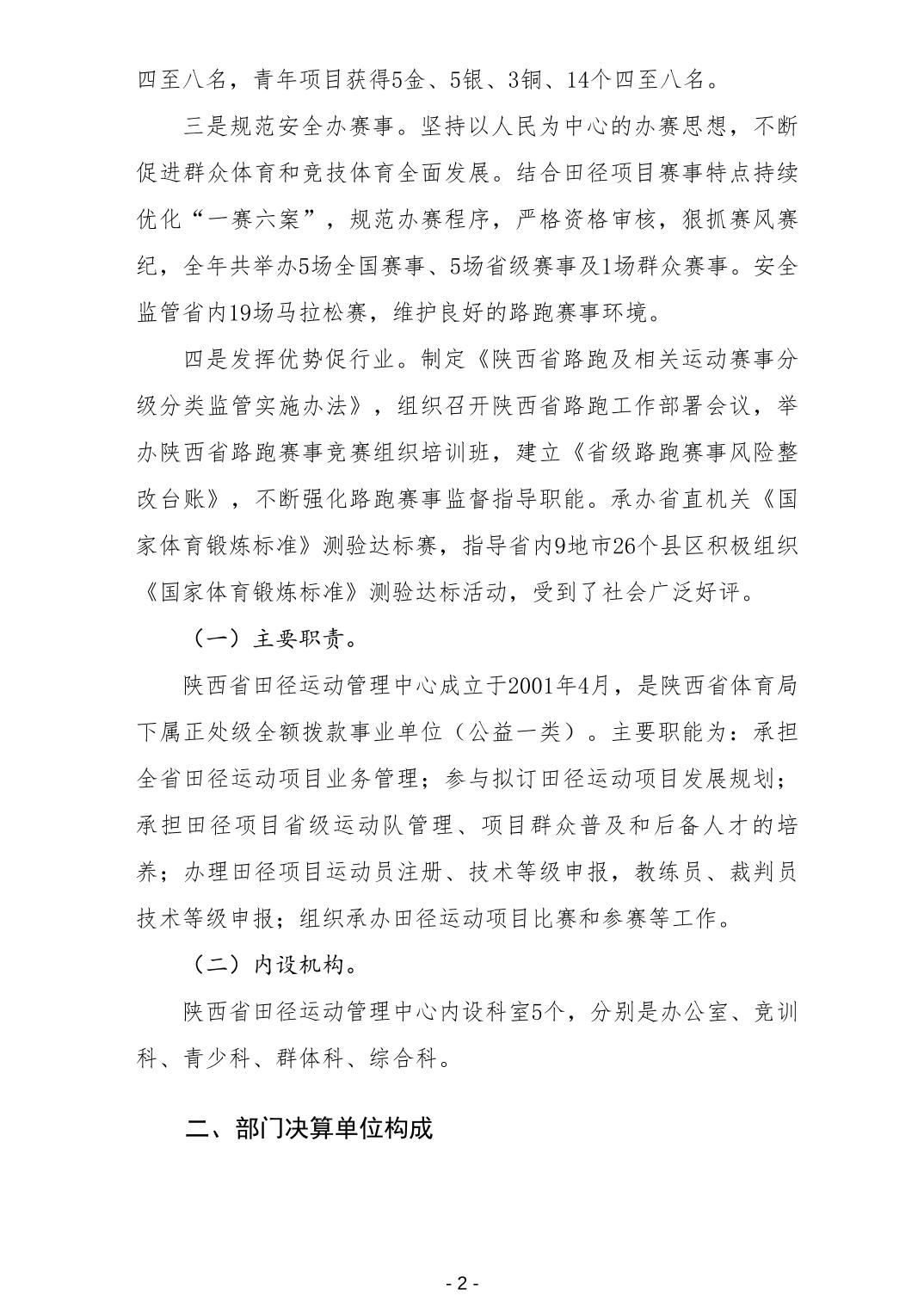 四至八名，青年项目获得5金、5银、3铜、14个四至八名。

三是规范安全办赛事。坚持以人民为中心的办赛思想，不断促进群众体育和竞技体育全面发展。结合田径项目赛事特点持续优化“一赛六案”，规范办赛程序，严格资格审核，狠抓赛风赛纪，全年共举办5场全国赛事、5场省级赛事及1场群众赛事。安全监管省内19场马拉松赛，维护良好的路跑赛事环境。

四是发挥优势促行业。制定《陕西省路跑及相关运动赛事分级分类监管实施办法》，组织召开陕西省路跑工作部署会议，举办陕西省路跑赛事竞赛组织培训班，建立《省级路跑赛事风险整改台账》，不断强化路跑赛事监督指导职能。承办省直机关《国家体育锻炼标准》测验达标赛，指导省内9地市26个县区积极组织《国家体育锻炼标准》测验达标活动，受到了社会广泛好评。

（一）主要职责。

陕西省田径运动管理中心成立于2001年4月，是陕西省体育局下属正处级全额拨款事业单位（公益一类）。主要职能为：承担全省田径运动项目业务管理；参与拟订田径运动项目发展规划；承担田径项目省级运动队管理、项目群众普及和后备人才的培养；办理田径项目运动员注册、技术等级申报，教练员、裁判员技术等级申报；组织承办田径运动项目比赛和参赛等工作。

（二）内设机构。

陕西省田径运动管理中心内设科室5个，分别是办公室、竞训科、青少科、群体科、综合科。

二、部门决算单位构成

- 2 -